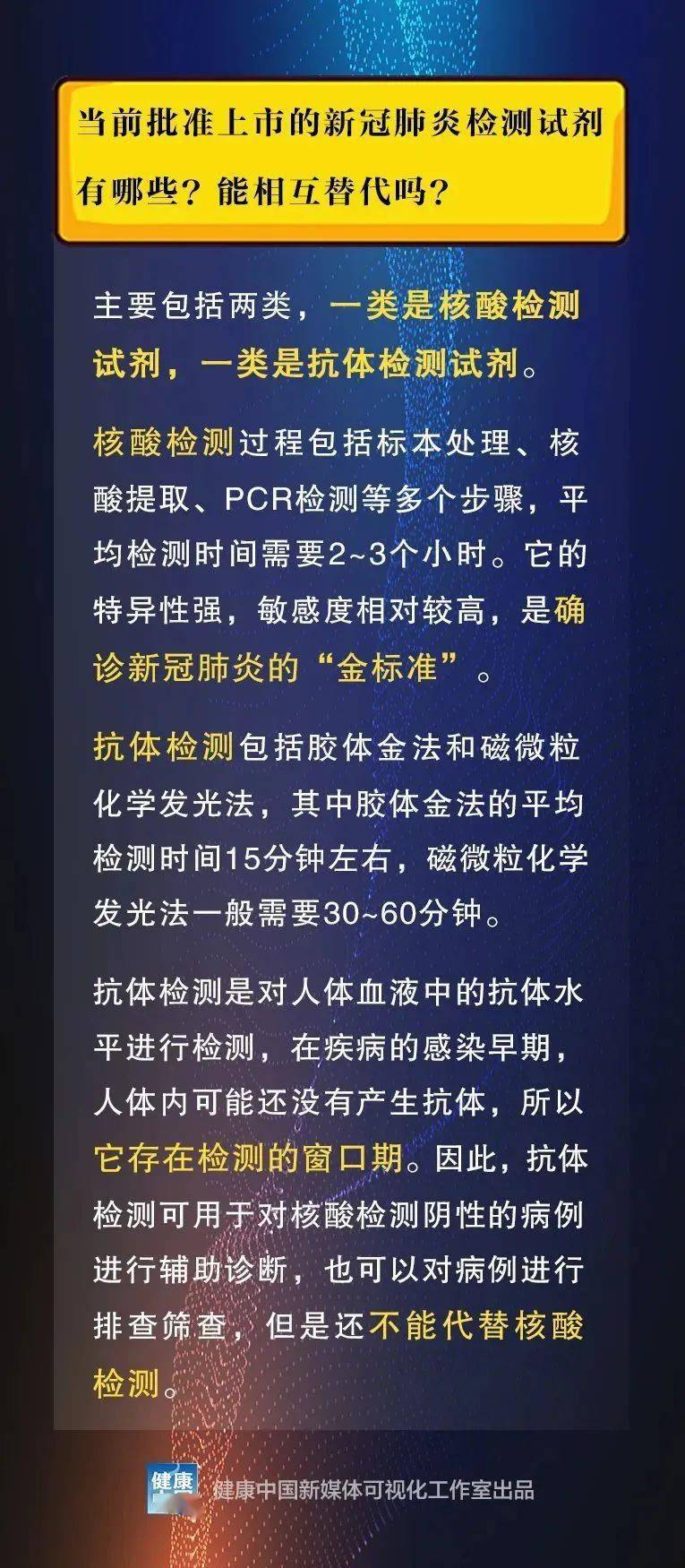 当前批准上市的新冠肺炎检测试剂有哪些？能相互替代吗？

主要包括两类，一类是核酸检测试剂，一类是抗体检测试剂。

核酸检测过程包括标本处理、核酸提取、PCR检测等多个步骤，平均检测时间需要2~3个小时。它的特异性强，敏感度相对较高，是确诊新冠肺炎的“金标准”。

抗体检测包括胶体金法和磁微粒化学发光法，其中胶体金法的平均检测时间15分钟左右，磁微粒化学发光法一般需要30~60分钟。

抗体检测是对人体血液中的抗体水平进行检测，在疾病的感染早期，人体内可能还没有产生抗体，所以它存在检测的窗口期。因此，抗体检测可用于对核酸检测阴性的病例进行辅助诊断，也可以对病例进行排查筛查，但是还不能代替核酸检测。

健康
健康中国新媒体可视化工作室出品